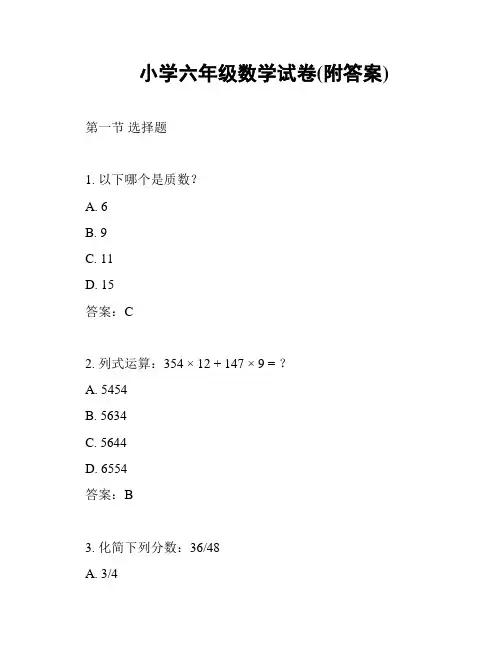 小学六年级数学试卷(附答案)

第一节 选择题

1. 以下哪个是质数？

A. 6

B. 9

C. 11

D. 15

答案：C

2. 列式运算：$354 \times 12 + 147 \times 9 = ?$

A. 5454

B. 5634

C. 5644

D. 6554

答案：B

3. 化简下列分数：36/48

A. 3/4